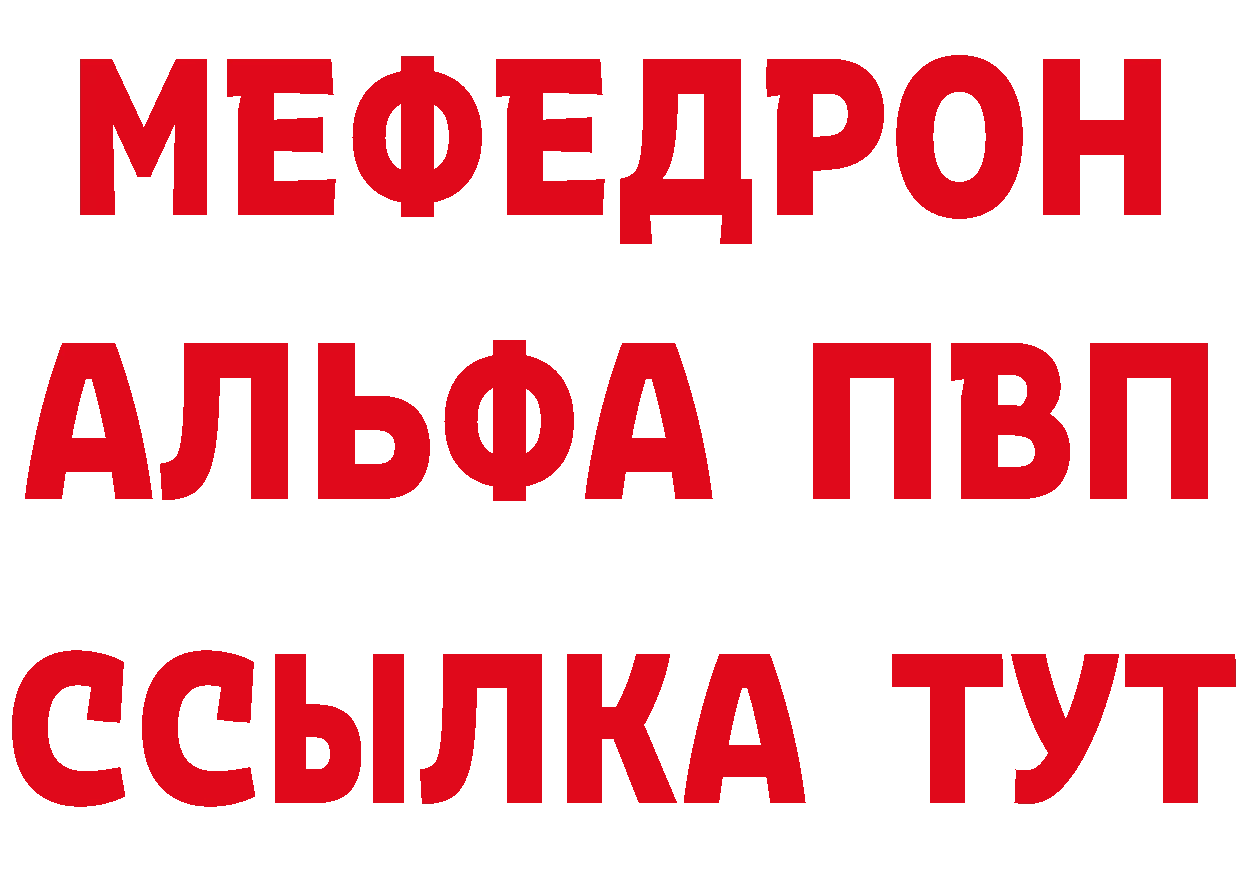 МЕФЕДРОН
АЛЬФА ПВП
ССЫЛКА ТУТ